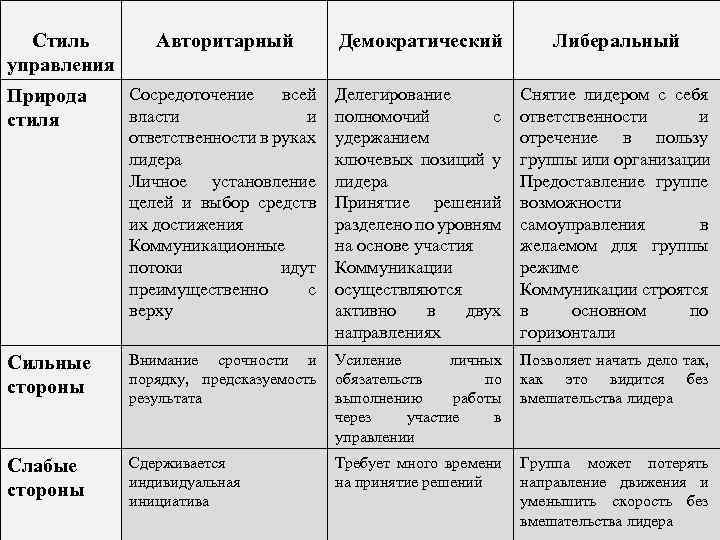 | Стиль управления | Авторитарный | Демократический | Либеральный |
|---|---|---|---|
| Природа стиля | Сосредоточение всей власти и ответственности в руках лидера Личное установление целей и выбор средств их достижения Коммуникационные потоки идут преимущественно с верху | Делегирование полномочий с удержанием ключевых позиций у лидера Принятие решений разделено по уровням на основе участия Коммуникации осуществляются активно в двух направлениях | Снятие лидером с себя ответственности и отречение в пользу группы или организации Предоставление группе возможности самоуправления в желаемом для группы режиме Коммуникации строятся в основном по горизонтали |
| Сильные стороны | Внимание срочности и порядку, предсказуемость результата | Усиление личных обязательств по выполнению работы через участие в управлении | Позволяет начать дело так, как это видится без вмешательства лидера |
| Слабые стороны | Сдерживается индивидуальная инициатива | Требует много времени на принятие решений | Группа может потерять направление движения и уменьшить скорость без вмешательства лидера |